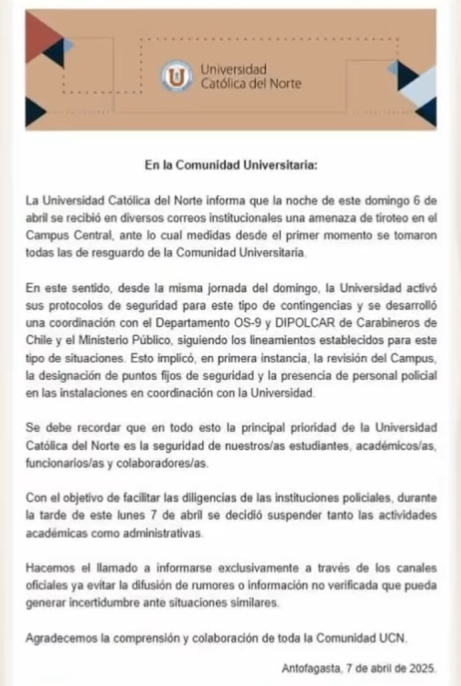 Universidad Católica del Norte

En la Comunidad Universitaria:

La Universidad Católica del Norte informa que la noche de este domingo 6 de abril se recibió en diversos correos institucionales una amenaza de tiroteo en el Campus Central, ante lo cual medidas desde el primer momento se tomaron todas las de resguardo de la Comunidad Universitaria.

En este sentido, desde la misma jornada del domingo, la Universidad activó sus protocolos de seguridad para este tipo de contingencias y se desarrolló una coordinación con el Departamento OS-9 y DIPOLCAR de Carabineros de Chile y el Ministerio Público, siguiendo los lineamientos establecidos para este tipo de situaciones. Esto implicó, en primera instancia, la revisión del Campus, la designación de puntos fijos de seguridad y la presencia de personal policial en las instalaciones en coordinación con la Universidad.

Se debe recordar que en todo esto la principal prioridad de la Universidad Católica del Norte es la seguridad de nuestros/as estudiantes, académicos/as, funcionarios/as y colaboradores/as.

Con el objetivo de facilitar las diligencias de las instituciones policiales, durante la tarde de este lunes 7 de abril se decidió suspender tanto las actividades académicas como administrativas.

Hacemos el llamado a informarse exclusivamente a través de los canales oficiales ya evitar la difusión de rumores o información no verificada que pueda generar incertidumbre ante situaciones similares.

Agradecemos la comprensión y colaboración de toda la Comunidad UCN.

Antofagasta, 7 de abril de 2025.